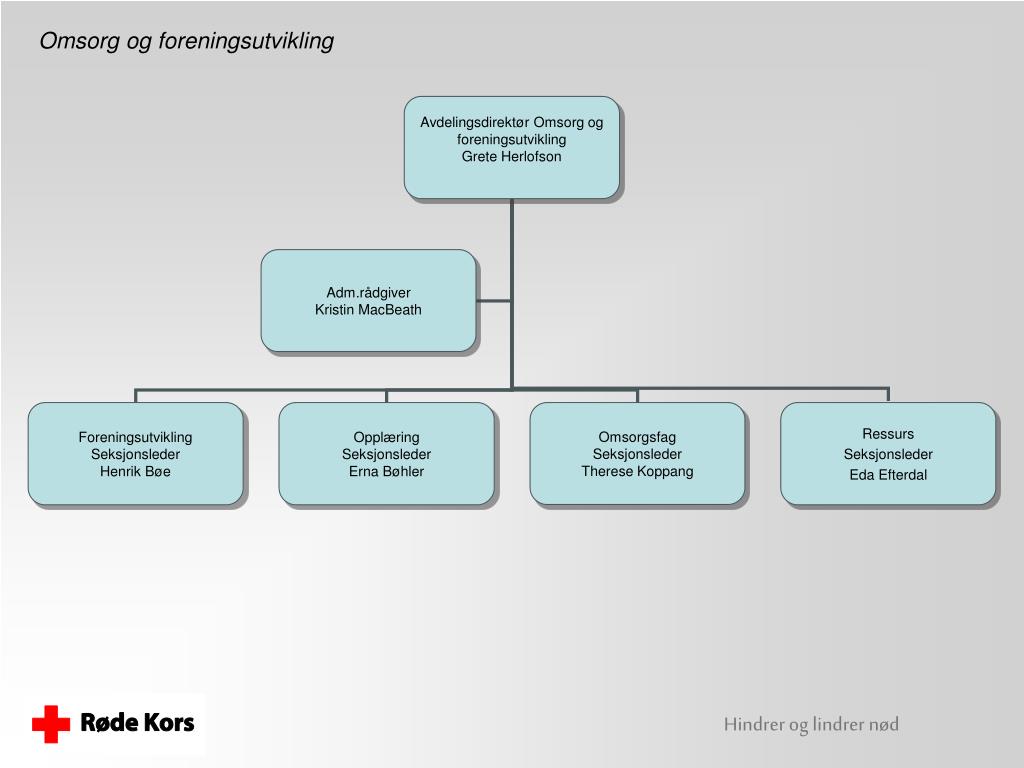 Omsorg og foreningsutvikling

Avdelingsdirektør Omsorg og foreningsutvikling
Grete Herlofson

Adm.rådgiver
Kristin MacBeath

Foreningsutvikling
Seksjonsleder
Henrik Bøe

Opplæring
Seksjonsleder
Erna Bøhler

Omsorgsfag
Seksjonsleder
Therese Koppang

Ressurs
Seksjonsleder
Eda Efterdal

Røde Kors

Hindrer og lindrer nød